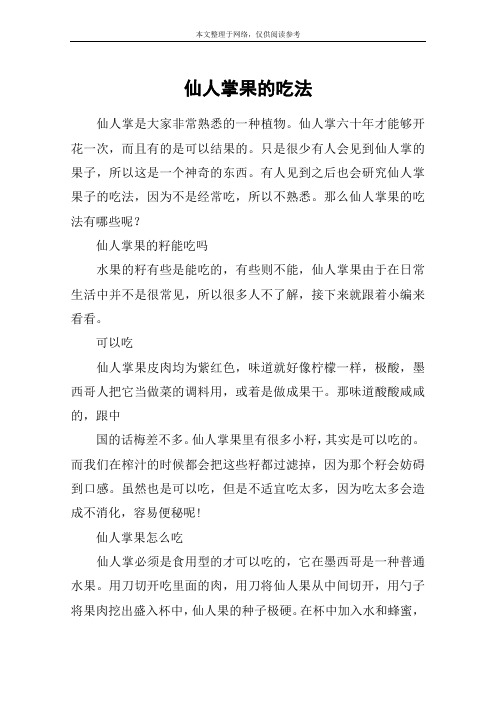 本文整理于网络，仅供阅读参考

仙人掌果的吃法

仙人掌是大家非常熟悉的一种植物。仙人掌六十年才能够开花一次，而且有的是可以结果的。只是很少有人会见到仙人掌的果子，所以这是一个神奇的东西。有人见到之后也会研究仙人掌果子的吃法，因为不是经常吃，所以不熟悉。那么仙人掌果的吃法有哪些呢？

仙人掌果的籽能吃吗

水果的籽有些是能吃的，有些则不能，仙人掌果由于在日常生活中并不是很常见，所以很多人不了解，接下来就跟着小编来看看。

可以吃

仙人掌果皮肉均为紫红色，味道就好像柠檬一样，极酸，墨西哥人把它当做菜的调料用，或着是做成果干。那味道酸酸咸咸的，跟中

国的话梅差不多。仙人掌果里有很多小籽，其实是可以吃的。而我们在榨汁的时候都会把这些籽都过滤掉，因为那个籽会妨碍到口感。虽然也是可以吃，但是不适宜吃太多，因为吃太多会造成不消化，容易便秘呢！

仙人掌果怎么吃

仙人掌必须是食用型的才可以吃的，它在墨西哥是一种普通水果。用刀切开吃里面的肉，用刀将仙人果从中间切开，用勺子将果肉挖出盛入杯中，仙人果的种子极硬。在杯中加入水和蜂蜜，